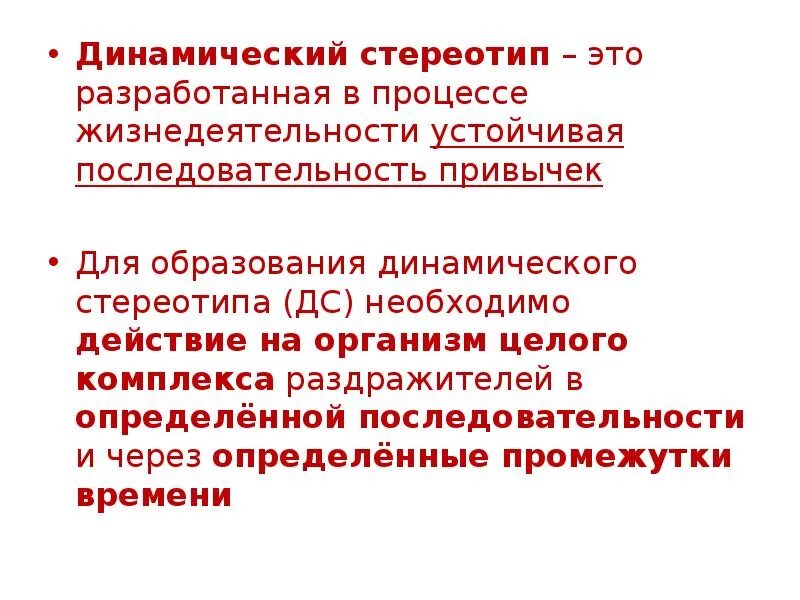 • Динамический стереотип – это разработанная в процессе жизнедеятельности устойчивая последовательность привычек

• Для образования динамического стереотипа (ДС) необходимо действие на организм целого комплекса раздражителей в определённой последовательности и через определённые промежутки времени